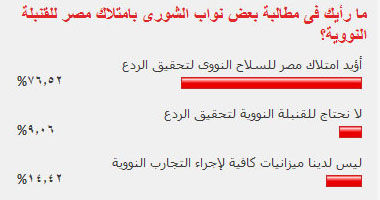 ما رأيك فى مطالبة بعض نواب الشورى بامتلاك مصر للقنبلة النووية؟

أؤيد امتلاك مصر للسلاح النووى لتحقيق الردع
%٧٦,٥٢

لا نحتاج للقنبلة النووية لتحقيق الردع
%٩,٠٦

ليس لدينا ميزانيات كافية لإجراء التجارب النووية
%١٤,٤٢